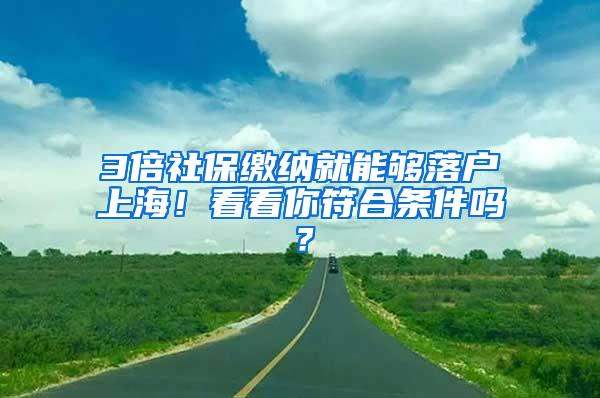 3倍社保缴纳就能够落户上海！看看你符合条件吗？